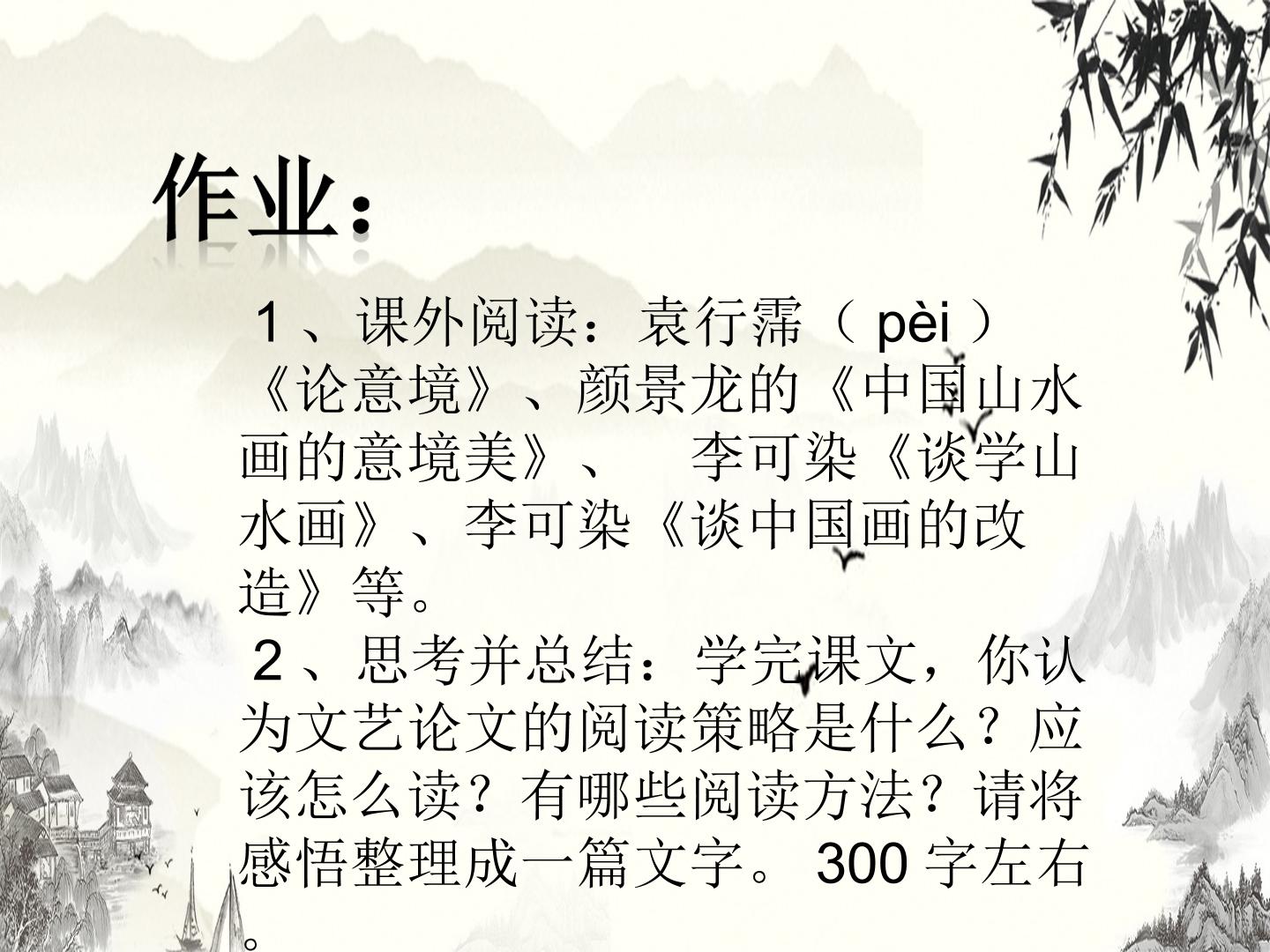 作业：

1、课外阅读：袁行霈（pèi）《论意境》、颜景龙的《中国山水画的意境美》、 李可染《谈学山水画》、李可染《谈中国画的改造》等。

2、思考并总结：学完课文，你认为文艺论文的阅读策略是什么？应该怎么读？有哪些阅读方法？请将感悟整理成一篇文字。300字左右。